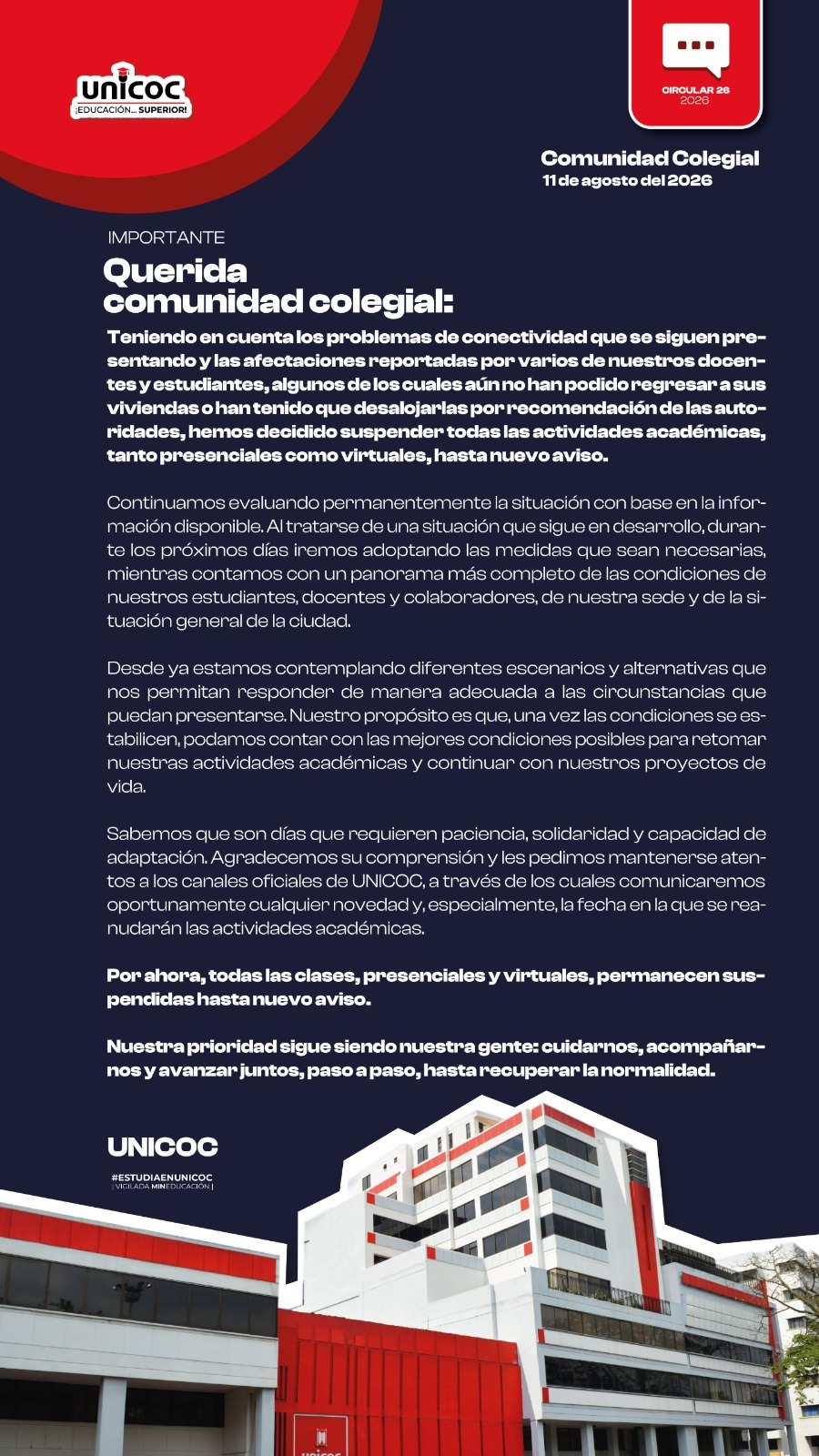 unicoc
¡EDUCACIÓN... SUPERIOR!

CIRCULAR 26
2026

Comunidad Colegial
11 de agosto del 2026

IMPORTANTE

Querida comunidad colegial:

Teniendo en cuenta los problemas de conectividad que se siguen presentando y las afectaciones reportadas por varios de nuestros docentes y estudiantes, algunos de los cuales aún no han podido regresar a sus viviendas o han tenido que desalojarlas por recomendación de las autoridades, hemos decidido suspender todas las actividades académicas, tanto presenciales como virtuales, hasta nuevo aviso.

Continuamos evaluando permanentemente la situación con base en la información disponible. Al tratarse de una situación que sigue en desarrollo, durante los próximos días iremos adoptando las medidas que sean necesarias, mientras contamos con un panorama más completo de las condiciones de nuestros estudiantes, docentes y colaboradores, de nuestra sede y de la situación general de la ciudad.

Desde ya estamos contemplando diferentes escenarios y alternativas que nos permitan responder de manera adecuada a las circunstancias que puedan presentarse. Nuestro propósito es que, una vez las condiciones se estabilicen, podamos contar con las mejores condiciones posibles para retomar nuestras actividades académicas y continuar con nuestros proyectos de vida.

Sabemos que son días que requieren paciencia, solidaridad y capacidad de adaptación. Agradecemos su comprensión y les pedimos mantenerse atentos a los canales oficiales de UNICOC, a través de los cuales comunicaremos oportunamente cualquier novedad y, especialmente, la fecha en la que se reanudarán las actividades académicas.

Por ahora, todas las clases, presenciales y virtuales, permanecen suspendidas hasta nuevo aviso.

Nuestra prioridad sigue siendo nuestra gente: cuidarnos, acompañarnos y avanzar juntos, paso a paso, hasta recuperar la normalidad.

UNICOC
#ESTUDIAENUNICOC
| VIGILADA MINEDUCACIÓN |